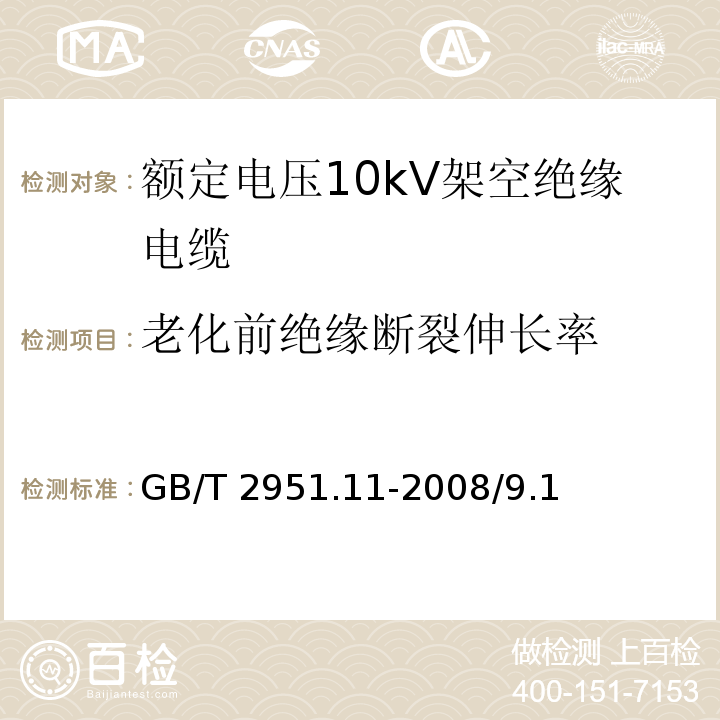 MA CNAS AC ilac-MRA

检测对象：额定电压10kV架空绝缘电缆

检测项目：老化前绝缘断裂伸长率

检测标准：GB/T 2951.11-2008/9.1

百检
Baijiantest.com

做检测 上百检
400-151-7153